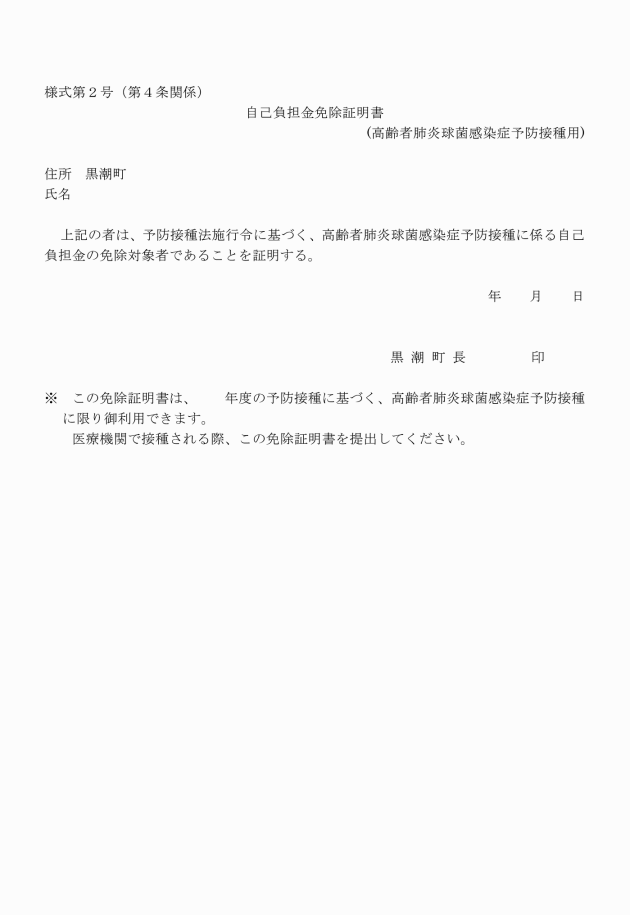 様式第２号（第４条関係）

自己負担金免除証明書

（高齢者肺炎球菌感染症予防接種用）

住所　黒潮町
氏名

上記の者は、予防接種法施行令に基づく、高齢者肺炎球菌感染症予防接種に係る自己負担金の免除対象者であることを証明する。

年　月　日

黒 潮 町 長　　　　印

※　この免除証明書は、　　年度の予防接種に基づく、高齢者肺炎球菌感染症予防接種に限り御利用できます。
医療機関で接種される際、この免除証明書を提出してください。